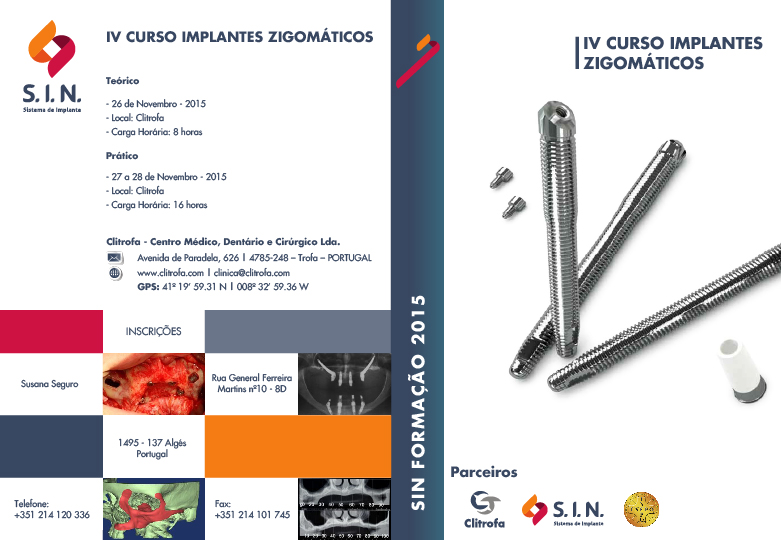 S. I. N.
Sistema de Implante

IV CURSO IMPLANTES ZIGOMÁTICOS

Teórico

- 26 de Novembro - 2015
- Local: Clitrofa
- Carga Horária: 8 horas

Prático

- 27 a 28 de Novembro - 2015
- Local: Clitrofa
- Carga Horária: 16 horas

Clitrofa - Centro Médico, Dentário e Cirúrgico Lda.
Avenida de Paradela, 626 | 4785-248 – Trofa – PORTUGAL
www.clitrofa.com | clinica@clitrofa.com
GPS: 41º 19' 59.31 N | 008º 32' 59.36 W

INSCRIÇÕES

Susana Seguro

Rua General Ferreira Martins nº10 - 8D

1495 - 137 Algés Portugal

Telefone: +351 214 120 336

Fax: +351 214 101 745

SIN FORMAÇÃO 2015

IV CURSO IMPLANTES ZIGOMÁTICOS

Parceiros

Clitrofa

S. I. N.
Sistema de Implante